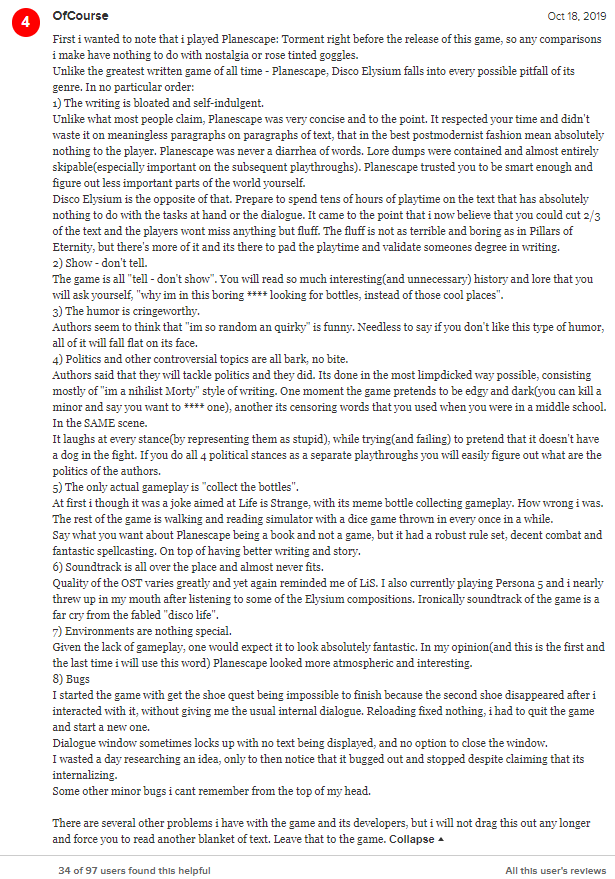 4 OfCourse Oct 18, 2019

First i wanted to note that i played Planescape: Torment right before the release of this game, so any comparisons i make have nothing to do with nostalgia or rose tinted goggles.
Unlike the greatest written game of all time - Planescape, Disco Elysium falls into every possible pitfall of its genre. In no particular order:
1) The writing is bloated and self-indulgent.
Unlike what most people claim, Planescape was very concise and to the point. It respected your time and didn't waste it on meaningless paragraphs on paragraphs of text, that in the best postmodernist fashion mean absolutely nothing to the player. Planescape was never a diarrhea of words. Lore dumps were contained and almost entirely skipable(especially important on the subsequent playthroughs). Planescape trusted you to be smart enough and figure out less important parts of the world yourself.
Disco Elysium is the opposite of that. Prepare to spend tens of hours of playtime on the text that has absolutely nothing to do with the tasks at hand or the dialogue. It came to the point that i now believe that you could cut 2/3 of the text and the players wont miss anything but fluff. The fluff is not as terrible and boring as in Pillars of Eternity, but there's more of it and its there to pad the playtime and validate someones degree in writing.
2) Show - don't tell.
The game is all "tell - don't show". You will read so much interesting(and unnecessary) history and lore that you will ask yourself, "why im in this boring **** looking for bottles, instead of those cool places".
3) The humor is cringeworthy.
Authors seem to think that "im so random an quirky" is funny. Needless to say if you don't like this type of humor, all of it will fall flat on its face.
4) Politics and other controversial topics are all bark, no bite.
Authors said that they will tackle politics and they did. Its done in the most limpdicked way possible, consisting mostly of "im a nihilist Morty" style of writing. One moment the game pretends to be edgy and dark(you can kill a minor and say you want to **** one), another its censoring words that you used when you were in a middle school. In the SAME scene.
It laughs at every stance(by representing them as stupid), while trying(and failing) to pretend that it doesn't have a dog in the fight. If you do all 4 political stances as a separate playthroughs you will easily figure out what are the politics of the authors.
5) The only actual gameplay is "collect the bottles".
At first i though it was a joke aimed at Life is Strange, with its meme bottle collecting gameplay. How wrong i was. The rest of the game is walking and reading simulator with a dice game thrown in every once in a while.
Say what you want about Planescape being a book and not a game, but it had a robust rule set, decent combat and fantastic spellcasting. On top of having better writing and story.
6) Soundtrack is all over the place and almost never fits.
Quality of the OST varies greatly and yet again reminded me of LiS. I also currently playing Persona 5 and i nearly threw up in my mouth after listening to some of the Elysium compositions. Ironically soundtrack of the game is a far cry from the fabled "disco life".
7) Environments are nothing special.
Given the lack of gameplay, one would expect it to look absolutely fantastic. In my opinion(and this is the first and the last time i will use this word) Planescape looked more atmospheric and interesting.
8) Bugs
I started the game with get the shoe quest being impossible to finish because the second shoe disappeared after i interacted with it, without giving me the usual internal dialogue. Reloading fixed nothing, i had to quit the game and start a new one.
Dialogue window sometimes locks up with no text being displayed, and no option to close the window.
I wasted a day researching an idea, only to then notice that it bugged out and stopped despite claiming that its internalizing.
Some other minor bugs i cant remember from the top of my head.

There are several other problems i have with the game and its developers, but i will not drag this out any longer and force you to read another blanket of text. Leave that to the game. Collapse ▲

34 of 97 users found this helpful All this user's reviews